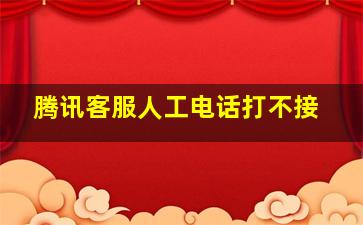 腾讯客服人工电话打不接